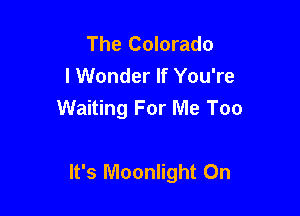 The Colorado
I Wonder If You're
Waiting For Me Too

It's Moonlight On